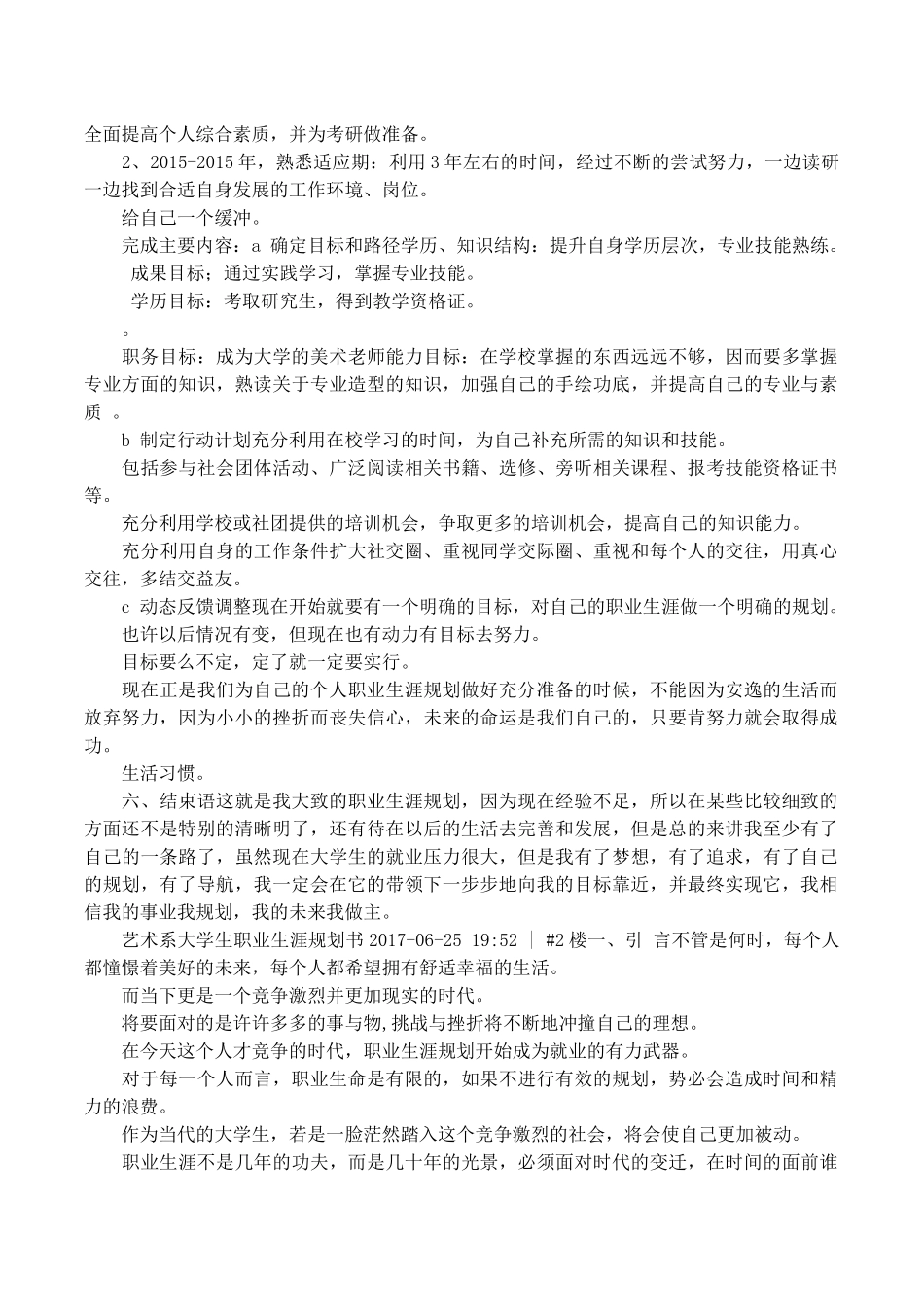 全面提高个人综合素质，并为考研做准备。

2、2015-2015 年，熟悉适应期：利用 3 年左右的时间，经过不断的尝试努力，一边读研一边找到合适自身发展的工作环境、岗位。

给自己一个缓冲。

完成主要内容：a 确定目标和路径学历、知识结构：提升自身学历层次，专业技能熟练。

成果目标；通过实践学习，掌握专业技能。

学历目标：考取研究生，得到教学资格证。

。

职务目标：成为大学的美术老师能力目标：在学校掌握的东西远远不够，因而要多掌握专业方面的知识，熟读关于专业造型的知识，加强自己的手绘功底，并提高自己的专业与素质 。

b 制定行动计划充分利用在校学习的时间，为自己补充所需的知识和技能。

包括参与社会团体活动、广泛阅读相关书籍、选修、旁听相关课程、报考技能资格证书等。

充分利用学校或社团提供的培训机会，争取更多的培训机会，提高自己的知识能力。

充分利用自身的工作条件扩大社交圈、重视同学交际圈、重视和每个人的交往，用真心交往，多结交益友。

c 动态反馈调整现在开始就要有一个明确的目标，对自己的职业生涯做一个明确的规划。

也许以后情况有变，但现在也有动力有目标去努力。

目标要么不定，定了就一定要实行。

现在正是我们为自己的个人职业生涯规划做好充分准备的时候，不能因为安逸的生活而放弃努力，因为小小的挫折而丧失信心，未来的命运是我们自己的，只要肯努力就会取得成功。

生活习惯。

六、结束语这就是我大致的职业生涯规划，因为现在经验不足，所以在某些比较细致的方面还不是特别的清晰明了，还有待在以后的生活去完善和发展，但是总的来讲我至少有了自己的一条路了，虽然现在大学生的就业压力很大，但是我有了梦想，有了追求，有了自己的规划，有了导航，我一定会在它的带领下一步步地向我的目标靠近，并最终实现它，我相信我的事业我规划，我的未来我做主。

艺术系大学生职业生涯规划书 2017-06-25 19:52 ｜ #2 楼一、引 言不管是何时，每个人都憧憬着美好的未来，每个人都希望拥有舒适幸福的生活。

而当下更是一个竞争激烈并更加现实的时代。

将要面对的是许许多多的事与物,挑战与挫折将不断地冲撞自己的理想。

在今天这个人才竞争的时代，职业生涯规划开始成为就业的有力武器。

对于每一个人而言，职业生命是有限的，如果不进行有效的规划，势必会造成时间和精力的浪费。

作为当代的大学生，若是一脸茫然踏入这个竞争激烈的社会，将会使自己更加被动。

职业生涯不是几年的功夫，而是几十年的光景，必须面对时代的变迁，在时间的面前谁